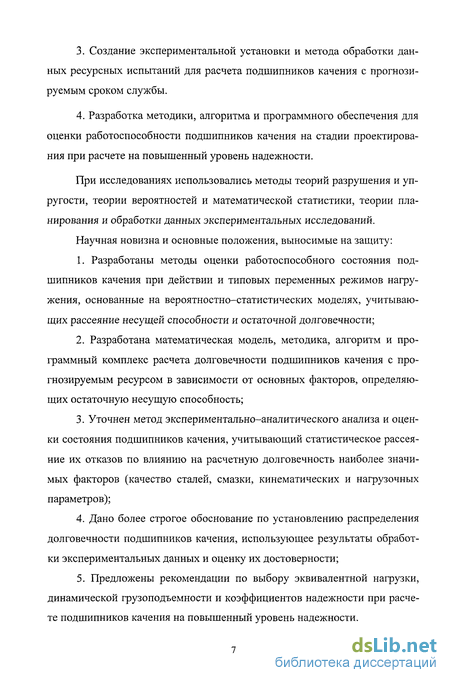 3. Создание экспериментальной установки и метода обработки данных ресурсных испытаний для расчета подшипников качения с прогнозируемым сроком службы.

4. Разработка методики, алгоритма и программного обеспечения для оценки работоспособности подшипников качения на стадии проектирования при расчете на повышенный уровень надежности.

При исследованиях использовались методы теорий разрушения и упругости, теории вероятностей и математической статистики, теории планирования и обработки данных экспериментальных исследований.

Научная новизна и основные положения, выносимые на защиту:

1. Разработаны методы оценки работоспособного состояния подшипников качения при действии и типовых переменных режимов нагружения, основанные на вероятностно–статистических моделях, учитывающих рассеяние несущей способности и остаточной долговечности;

2. Разработана математическая модель, методика, алгоритм и программный комплекс расчета долговечности подшипников качения с прогнозируемым ресурсом в зависимости от основных факторов, определяющих остаточную несущую способность;

3. Уточнен метод экспериментально–аналитического анализа и оценки состояния подшипников качения, учитывающий статистическое рассеяние их отказов по влиянию на расчетную долговечность наиболее значимых факторов (качество сталей, смазки, кинематических и нагрузочных параметров);

4. Дано более строгое обоснование по установлению распределения долговечности подшипников качения, использующее результаты обработки экспериментальных данных и оценку их достоверности;

5. Предложены рекомендации по выбору эквивалентной нагрузки, динамической грузоподъемности и коэффициентов надежности при расчете подшипников качения на повышенный уровень надежности.

7

dsLib.net
библиотека диссертаций